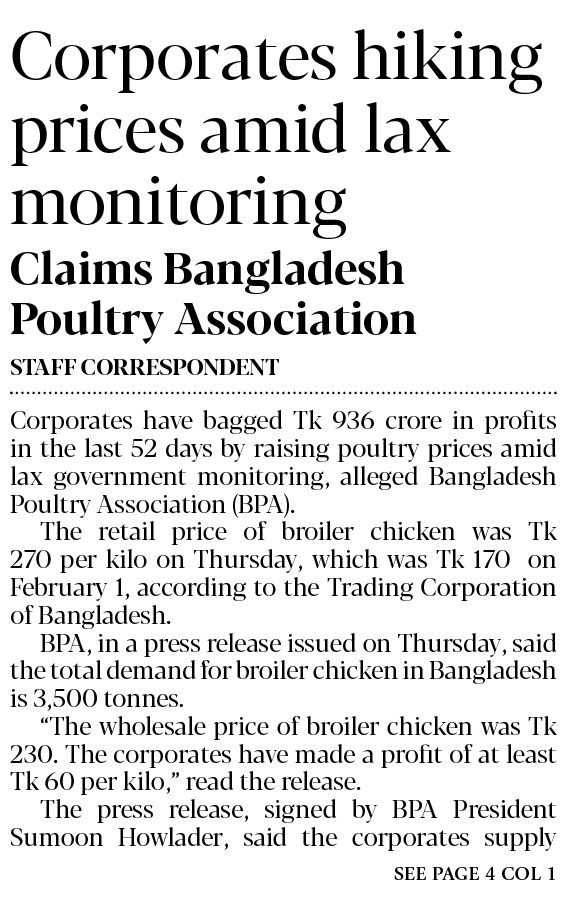 Corporates hiking prices amid lax monitoring

Claims Bangladesh Poultry Association

STAFF CORRESPONDENT

Corporates have bagged Tk 936 crore in profits in the last 52 days by raising poultry prices amid lax government monitoring, alleged Bangladesh Poultry Association (BPA).

The retail price of broiler chicken was Tk 270 per kilo on Thursday, which was Tk 170 on February 1, according to the Trading Corporation of Bangladesh.

BPA, in a press release issued on Thursday, said the total demand for broiler chicken in Bangladesh is 3,500 tonnes.

"The wholesale price of broiler chicken was Tk 230. The corporates have made a profit of at least Tk 60 per kilo," read the release.

The press release, signed by BPA President Sumoon Howlader, said the corporates supply

SEE PAGE 4 COL 1